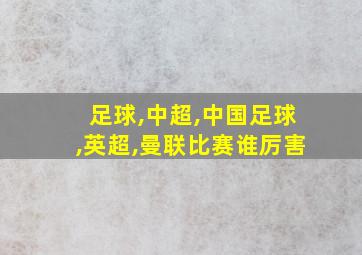 足球,中超,中国足球,英超,曼联比赛谁厉害